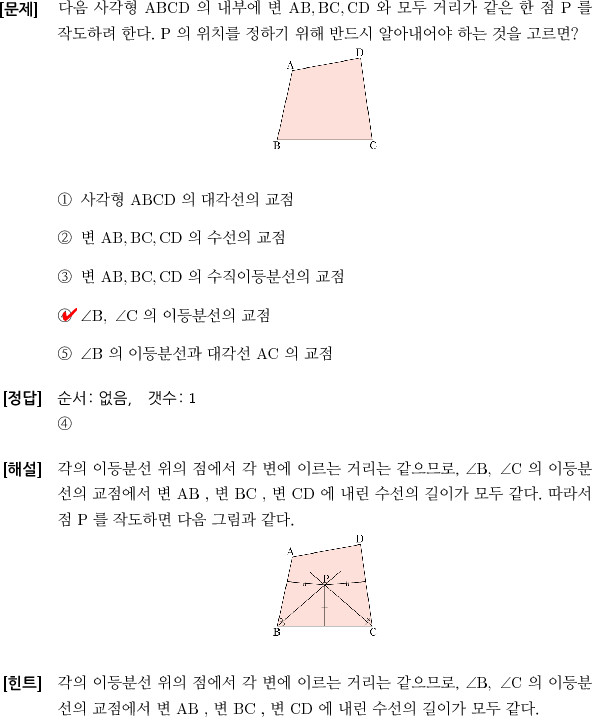 [문제] 다음 사각형 ABCD 의 내부에 변 AB, BC, CD 와 모두 거리가 같은 한 점 P 를 작도하려 한다. P 의 위치를 정하기 위해 반드시 알아내어야 하는 것을 고르면?

A D B C

① 사각형 ABCD 의 대각선의 교점

② 변 AB, BC, CD 의 수선의 교점

③ 변 AB, BC, CD 의 수직이등분선의 교점

④ ∠B, ∠C 의 이등분선의 교점

⑤ ∠B 의 이등분선과 대각선 AC 의 교점

[정답] 순서: 없음, 갯수: 1
④

[해설] 각의 이등분선 위의 점에서 각 변에 이르는 거리는 같으므로, ∠B, ∠C 의 이등분선의 교점에서 변 AB , 변 BC , 변 CD 에 내린 수선의 길이가 모두 같다. 따라서 점 P 를 작도하면 다음 그림과 같다.

A D P B C

[힌트] 각의 이등분선 위의 점에서 각 변에 이르는 거리는 같으므로, ∠B, ∠C 의 이등분선의 교점에서 변 AB , 변 BC , 변 CD 에 내린 수선의 길이가 모두 같다.